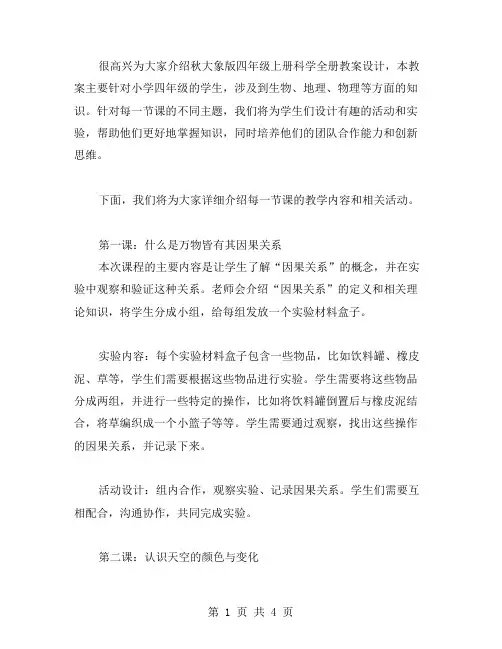 很高兴为大家介绍秋大象版四年级上册科学全册教案设计，本教案主要针对小学四年级的学生，涉及到生物、地理、物理等方面的知识。针对每一节课的不同主题，我们将为学生们设计有趣的活动和实验，帮助他们更好地掌握知识，同时培养他们的团队合作能力和创新思维。

下面，我们将为大家详细介绍每一节课的教学内容和相关活动。

第一课：什么是万物皆有其因果关系
本次课程的主要内容是让学生了解“因果关系”的概念，并在实验中观察和验证这种关系。老师会介绍“因果关系”的定义和相关理论知识，将学生分成小组，给每组发放一个实验材料盒子。

实验内容：每个实验材料盒子包含一些物品，比如饮料罐、橡皮泥、草等，学生们需要根据这些物品进行实验。学生需要将这些物品分成两组，并进行一些特定的操作，比如将饮料罐倒置后与橡皮泥结合，将草编织成一个小篮子等等。学生需要通过观察，找出这些操作的因果关系，并记录下来。

活动设计：组内合作，观察实验、记录因果关系。学生们需要互相配合，沟通协作，共同完成实验。

第二课：认识天空的颜色与变化

第 1 页 共 4 页